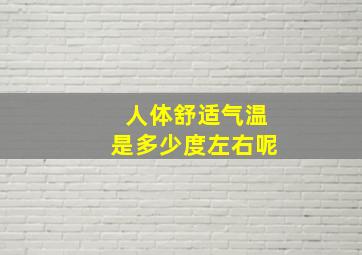 人体舒适气温
是多少度左右呢